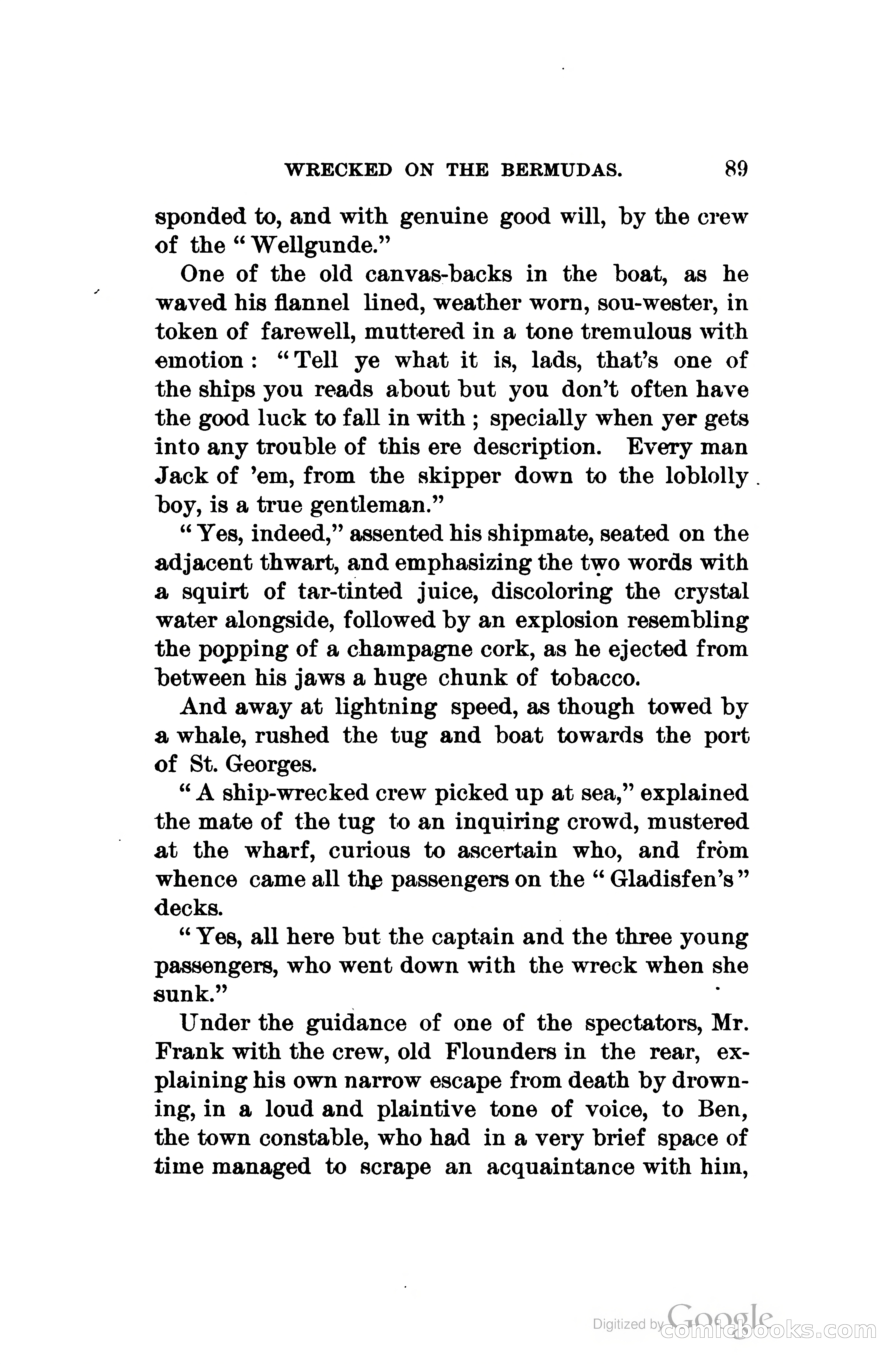 WRECKED ON THE BERMUDAS. 89

sponded to, and with genuine good will, by the crew of the "Wellgunde."

One of the old canvas-backs in the boat, as he waved his flannel lined, weather worn, sou-wester, in token of farewell, muttered in a tone tremulous with emotion: "Tell ye what it is, lads, that's one of the ships you reads about but you don't often have the good luck to fall in with; specially when yer gets into any trouble of this ere description. Every man Jack of 'em, from the skipper down to the loblolly boy, is a true gentleman."

"Yes, indeed," assented his shipmate, seated on the adjacent thwart, and emphasizing the two words with a squirt of tar-tinted juice, discoloring the crystal water alongside, followed by an explosion resembling the popping of a champagne cork, as he ejected from between his jaws a huge chunk of tobacco.

And away at lightning speed, as though towed by a whale, rushed the tug and boat towards the port of St. Georges.

"A ship-wrecked crew picked up at sea," explained the mate of the tug to an inquiring crowd, mustered at the wharf, curious to ascertain who, and from whence came all the passengers on the "Gladisfen's" decks.

"Yes, all here but the captain and the three young passengers, who went down with the wreck when she sunk."

Under the guidance of one of the spectators, Mr. Frank with the crew, old Flounders in the rear, explaining his own narrow escape from death by drowning, in a loud and plaintive tone of voice, to Ben, the town constable, who had in a very brief space of time managed to scrape an acquaintance with him,

Digitized by Google comicbooks.com